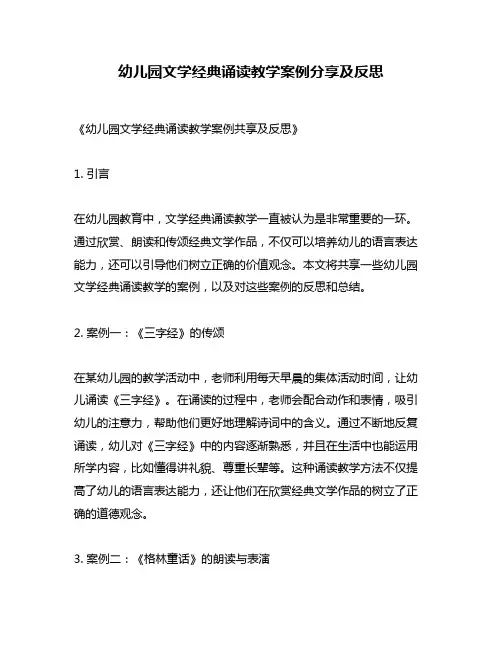 幼儿园文学经典诵读教学案例分享及反思

《幼儿园文学经典诵读教学案例共享及反思》

1. 引言

在幼儿园教育中，文学经典诵读教学一直被认为是非常重要的一环。通过欣赏、朗读和传颂经典文学作品，不仅可以培养幼儿的语言表达能力，还可以引导他们树立正确的价值观念。本文将共享一些幼儿园文学经典诵读教学的案例，以及对这些案例的反思和总结。

2. 案例一：《三字经》的传颂

在某幼儿园的教学活动中，老师利用每天早晨的集体活动时间，让幼儿诵读《三字经》。在诵读的过程中，老师会配合动作和表情，吸引幼儿的注意力，帮助他们更好地理解诗词中的含义。通过不断地反复诵读，幼儿对《三字经》中的内容逐渐熟悉，并且在生活中也能运用所学内容，比如懂得讲礼貌、尊重长辈等。这种诵读教学方法不仅提高了幼儿的语言表达能力，还让他们在欣赏经典文学作品的树立了正确的道德观念。

3. 案例二：《格林童话》的朗读与表演